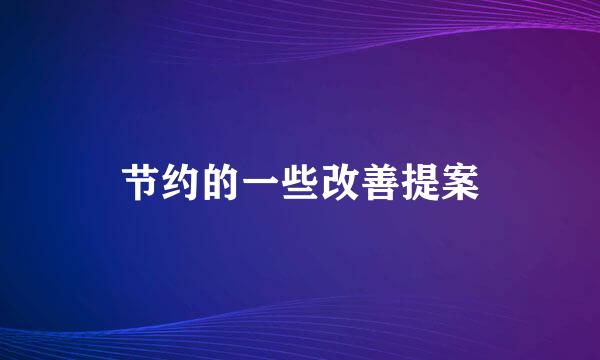 节约的一些改善提案